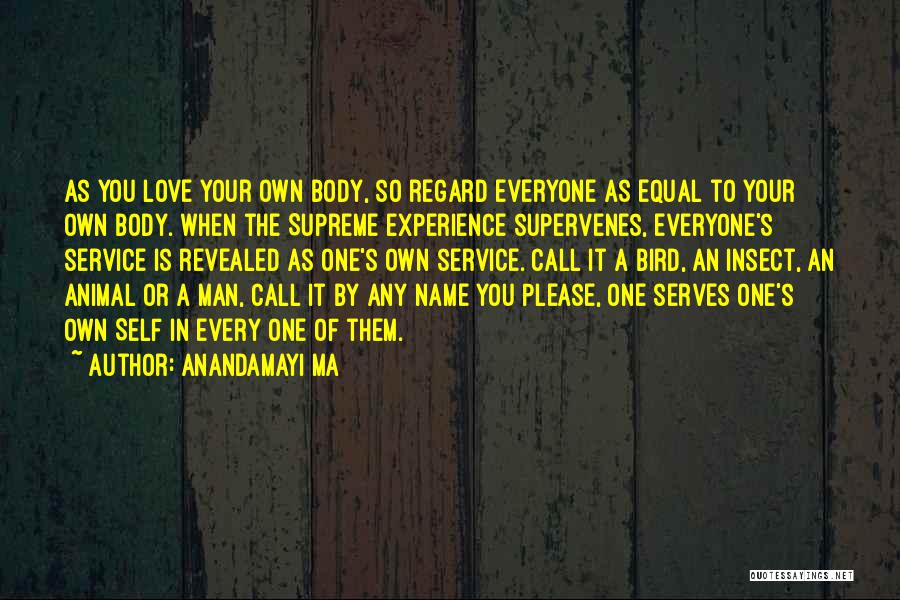 AS YOU LOVE YOUR OWN BODY, SO REGARD EVERYONE AS EQUAL TO YOUR OWN BODY. WHEN THE SUPREME EXPERIENCE SUPERVENES, EVERYONE'S SERVICE IS REVEALED AS ONE'S OWN SERVICE. CALL IT A BIRD, AN INSECT, AN ANIMAL OR A MAN, CALL IT BY ANY NAME YOU PLEASE, ONE SERVES ONE'S OWN SELF IN EVERY ONE OF THEM.
~ AUTHOR: ANANDAMAYI MA

QUOTESSAYINGS.NET